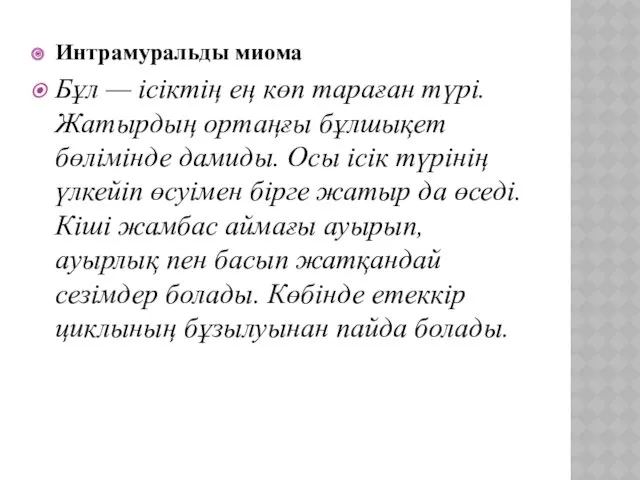 Интрамуральды миома

Бұл — ісіктің ең көп тараған түрі. Жатырдың ортаңғы бұлшықет бөлімінде дамиды. Осы ісік түрінің үлкейіп өсуімен бірге жатыр да өседі. Кіші жамбас аймағы ауырып, ауырлық пен басып жатқандай сезімдер болады. Көбінде етеккір циклының бұзылуынан пайда болады.